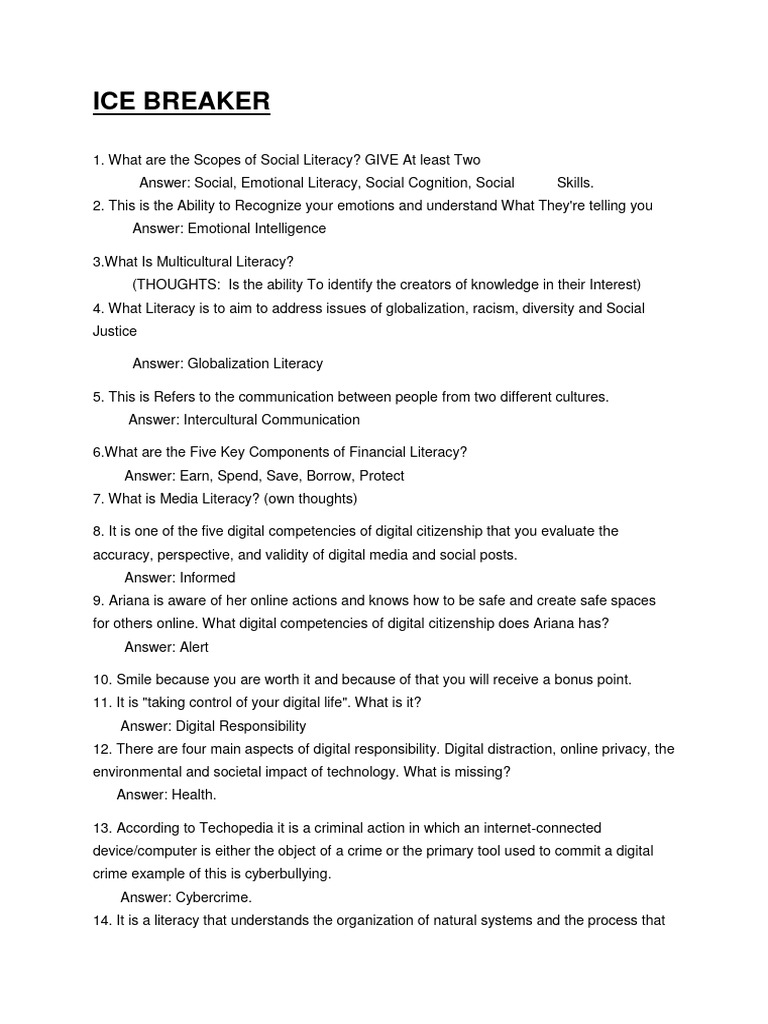 ICE BREAKER

1. What are the Scopes of Social Literacy? GIVE At least Two
Answer: Social, Emotional Literacy, Social Cognition, Social Skills.
2. This is the Ability to Recognize your emotions and understand What They're telling you
Answer: Emotional Intelligence

3.What Is Multicultural Literacy?
(THOUGHTS: Is the ability To identify the creators of knowledge in their Interest)
4. What Literacy is to aim to address issues of globalization, racism, diversity and Social Justice

Answer: Globalization Literacy

5. This is Refers to the communication between people from two different cultures.
Answer: Intercultural Communication

6.What are the Five Key Components of Financial Literacy?
Answer: Earn, Spend, Save, Borrow, Protect
7. What is Media Literacy? (own thoughts)

8. It is one of the five digital competencies of digital citizenship that you evaluate the accuracy, perspective, and validity of digital media and social posts.
Answer: Informed
9. Ariana is aware of her online actions and knows how to be safe and create safe spaces for others online. What digital competencies of digital citizenship does Ariana has?
Answer: Alert

10. Smile because you are worth it and because of that you will receive a bonus point.
11. It is "taking control of your digital life". What is it?
Answer: Digital Responsibility
12. There are four main aspects of digital responsibility. Digital distraction, online privacy, the environmental and societal impact of technology. What is missing?
Answer: Health.

13. According to Techopedia it is a criminal action in which an internet-connected device/computer is either the object of a crime or the primary tool used to commit a digital crime example of this is cyberbullying.
Answer: Cybercrime.
14. It is a literacy that understands the organization of natural systems and the process that